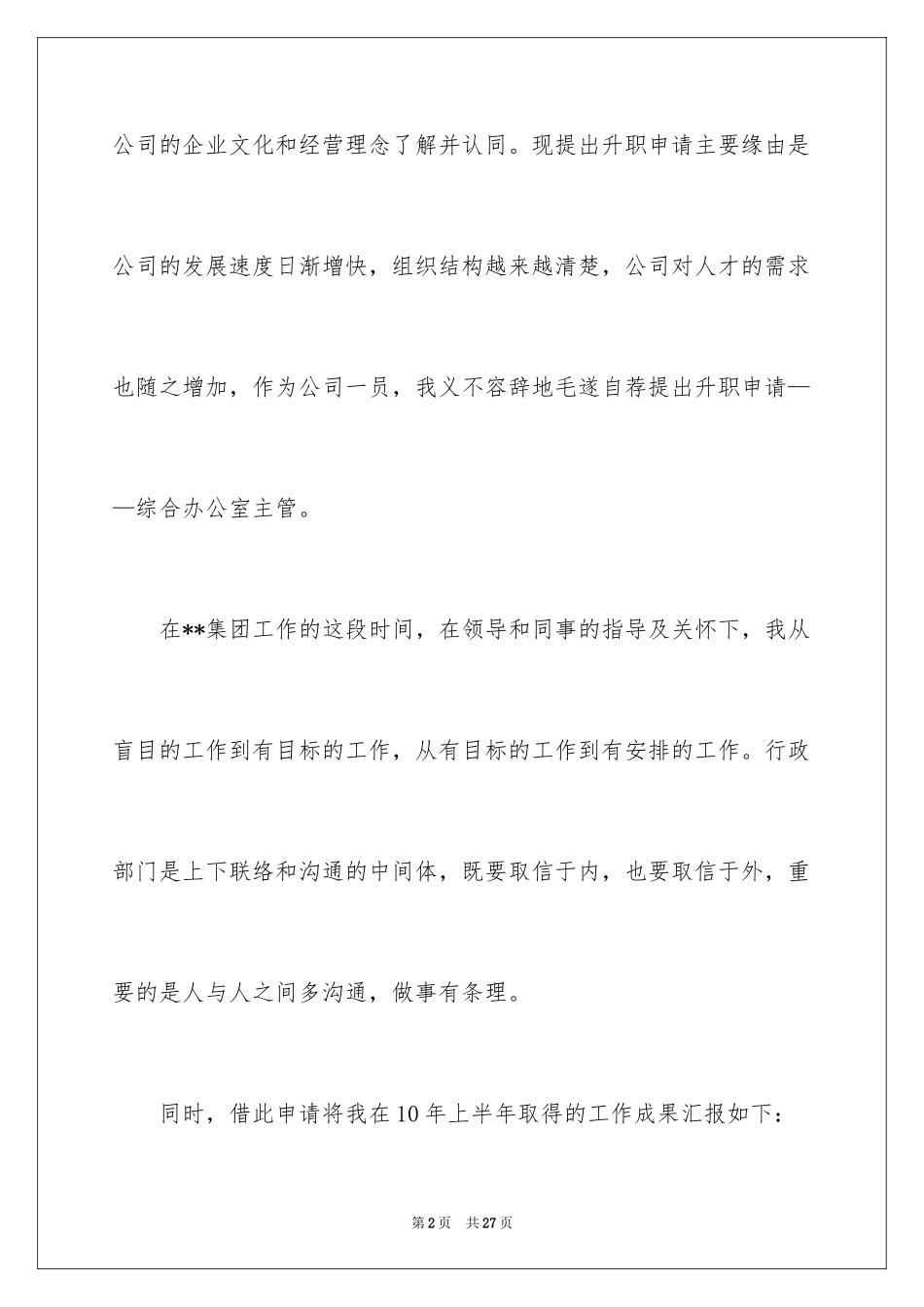 公司的企业文化和经营理念了解并认同。现提出升职申请主要缘由是公司的发展速度日渐增快，组织结构越来越清楚，公司对人才的需求也随之增加，作为公司一员，我义不容辞地毛遂自荐提出升职申请——综合办公室主管。

在**集团工作的这段时间，在领导和同事的指导及关怀下，我从盲目的工作到有目标的工作，从有目标的工作到有安排的工作。行政部门是上下联络和沟通的中间体，既要取信于内，也要取信于外，重要的是人与人之间多沟通，做事有条理。

同时，借此申请将我在10年上半年取得的工作成果汇报如下：

第2页　共27页